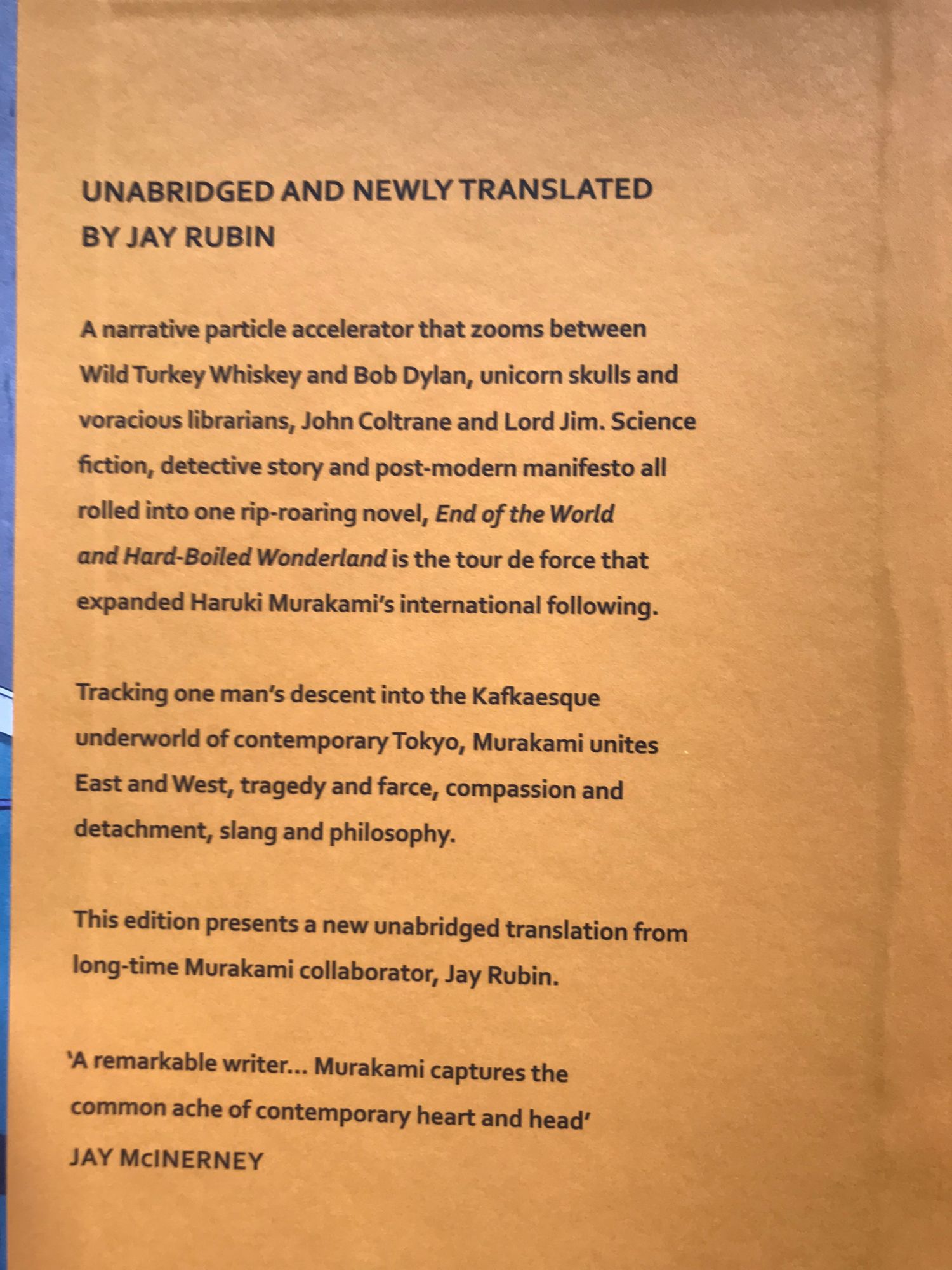 UNABRIDGED AND NEWLY TRANSLATED
BY JAY RUBIN

A narrative particle accelerator that zooms between Wild Turkey Whiskey and Bob Dylan, unicorn skulls and voracious librarians, John Coltrane and Lord Jim. Science fiction, detective story and post-modern manifesto all rolled into one rip-roaring novel, End of the World and Hard-Boiled Wonderland is the tour de force that expanded Haruki Murakami's international following.

Tracking one man's descent into the Kafkaesque underworld of contemporary Tokyo, Murakami unites East and West, tragedy and farce, compassion and detachment, slang and philosophy.

This edition presents a new unabridged translation from long-time Murakami collaborator, Jay Rubin.

'A remarkable writer... Murakami captures the common ache of contemporary heart and head'
JAY McINERNEY